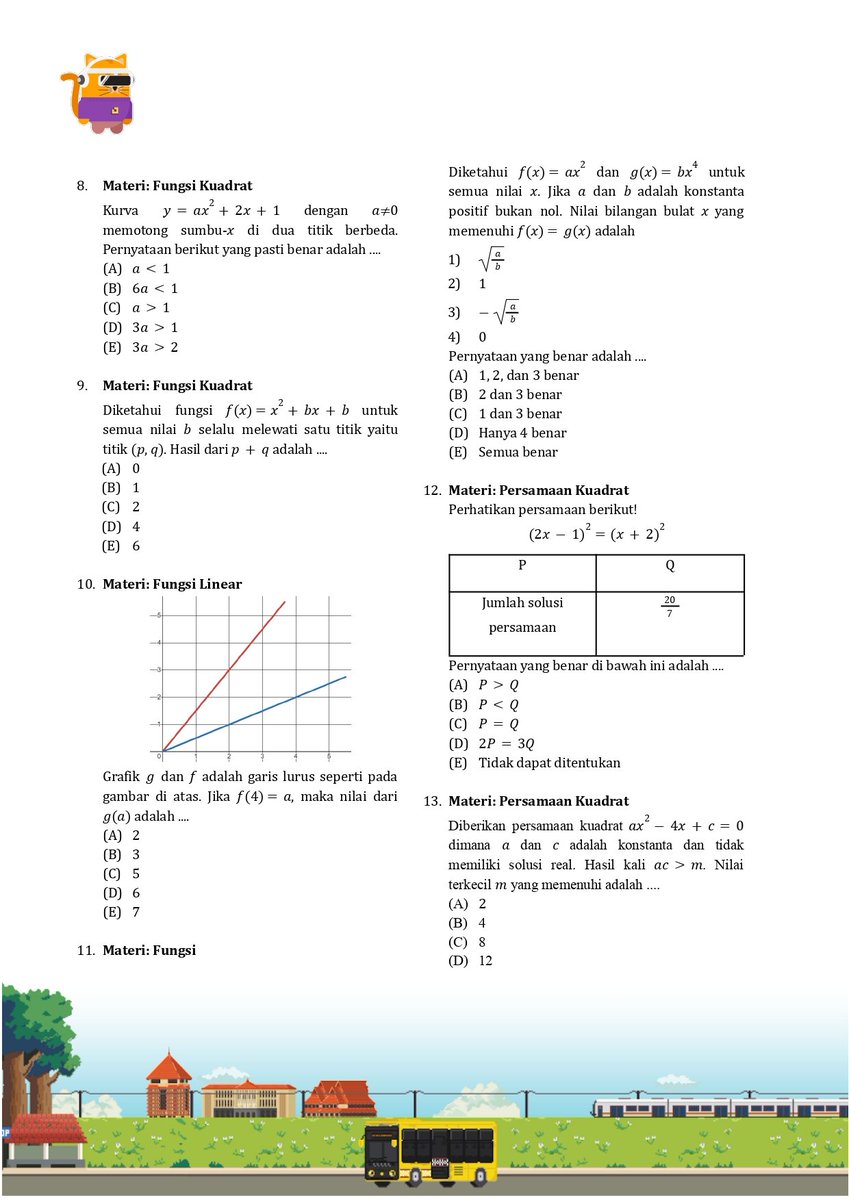 8. **Materi: Fungsi Kuadrat**

Kurva $y = ax^2 + 2x + 1$ dengan $a \neq 0$ memotong sumbu-$x$ di dua titik berbeda. Pernyataan berikut yang pasti benar adalah ....

(A) $a < 1$
(B) $6a < 1$
(C) $a > 1$
(D) $3a > 1$
(E) $3a > 2$

9. **Materi: Fungsi Kuadrat**

Diketahui fungsi $f(x) = x^2 + bx + b$ untuk semua nilai $b$ selalu melewati satu titik yaitu titik $(p, q)$. Hasil dari $p + q$ adalah ....

(A) 0
(B) 1
(C) 2
(D) 4
(E) 6

10. **Materi: Fungsi Linear**

5
4
3
2
1
0 1 2 3 4 5

Grafik $g$ dan $f$ adalah garis lurus seperti pada gambar di atas. Jika $f(4) = a$, maka nilai dari $g(a)$ adalah ....

(A) 2
(B) 3
(C) 5
(D) 6
(E) 7

11. **Materi: Fungsi**

Diketahui $f(x) = ax^2$ dan $g(x) = bx^4$ untuk semua nilai $x$. Jika $a$ dan $b$ adalah konstanta positif bukan nol. Nilai bilangan bulat $x$ yang memenuhi $f(x) = g(x)$ adalah

1) $\sqrt{\frac{a}{b}}$
2) 1
3) $-\sqrt{\frac{a}{b}}$
4) 0

Pernyataan yang benar adalah ....

(A) 1, 2, dan 3 benar
(B) 2 dan 3 benar
(C) 1 dan 3 benar
(D) Hanya 4 benar
(E) Semua benar

12. **Materi: Persamaan Kuadrat**

Perhatikan persamaan berikut!

$(2x - 1)^2 = (x + 2)^2$

| P | Q |
|---|---|
| Jumlah solusi persamaan | $\frac{20}{7}$ |

Pernyataan yang benar di bawah ini adalah ....

(A) $P > Q$
(B) $P < Q$
(C) $P = Q$
(D) $2P = 3Q$
(E) Tidak dapat ditentukan

13. **Materi: Persamaan Kuadrat**

Diberikan persamaan kuadrat $ax^2 - 4x + c = 0$ dimana $a$ dan $c$ adalah konstanta dan tidak memiliki solusi real. Hasil kali $ac > m$. Nilai terkecil $m$ yang memenuhi adalah ....

(A) 2
(B) 4
(C) 8
(D) 12